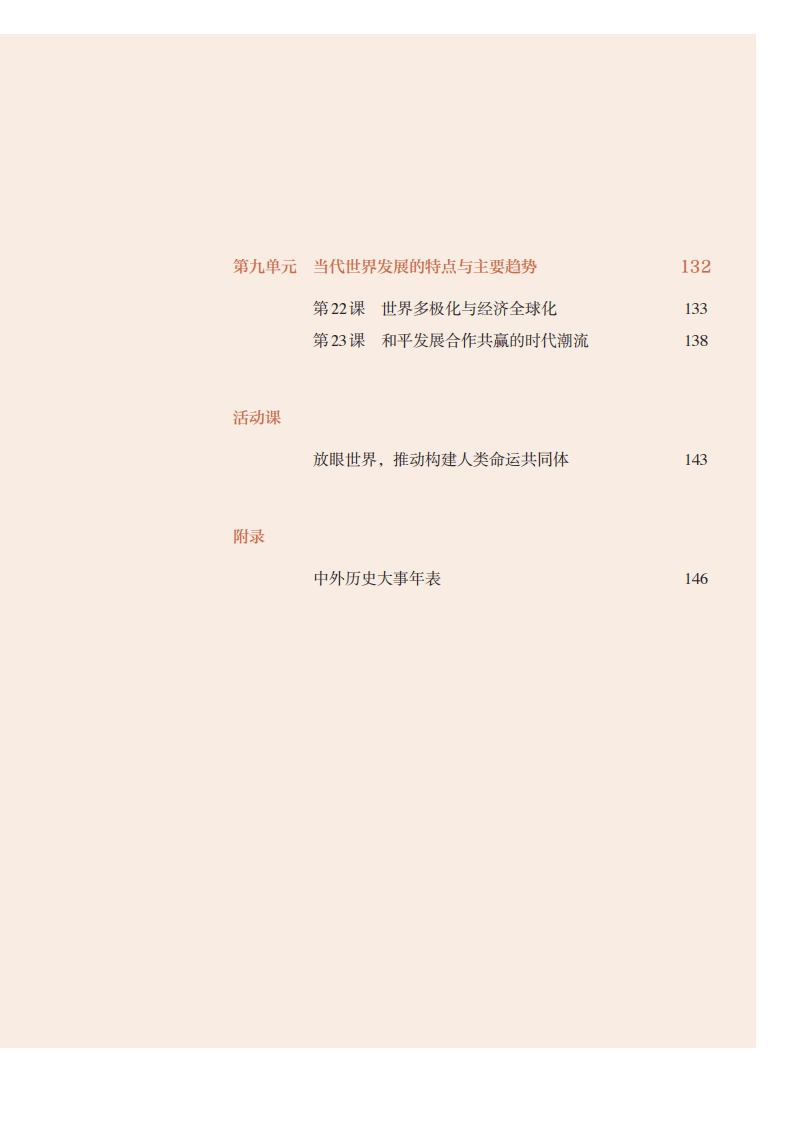 第九单元　当代世界发展的特点与主要趋势　132

第22课　世界多极化与经济全球化　133

第23课　和平发展合作共赢的时代潮流　138

活动课

放眼世界，推动构建人类命运共同体　143

附录

中外历史大事年表　146